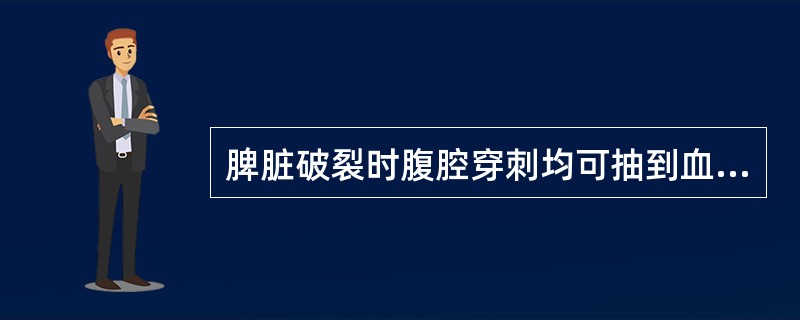 脾脏破裂时腹腔穿刺均可抽到血...